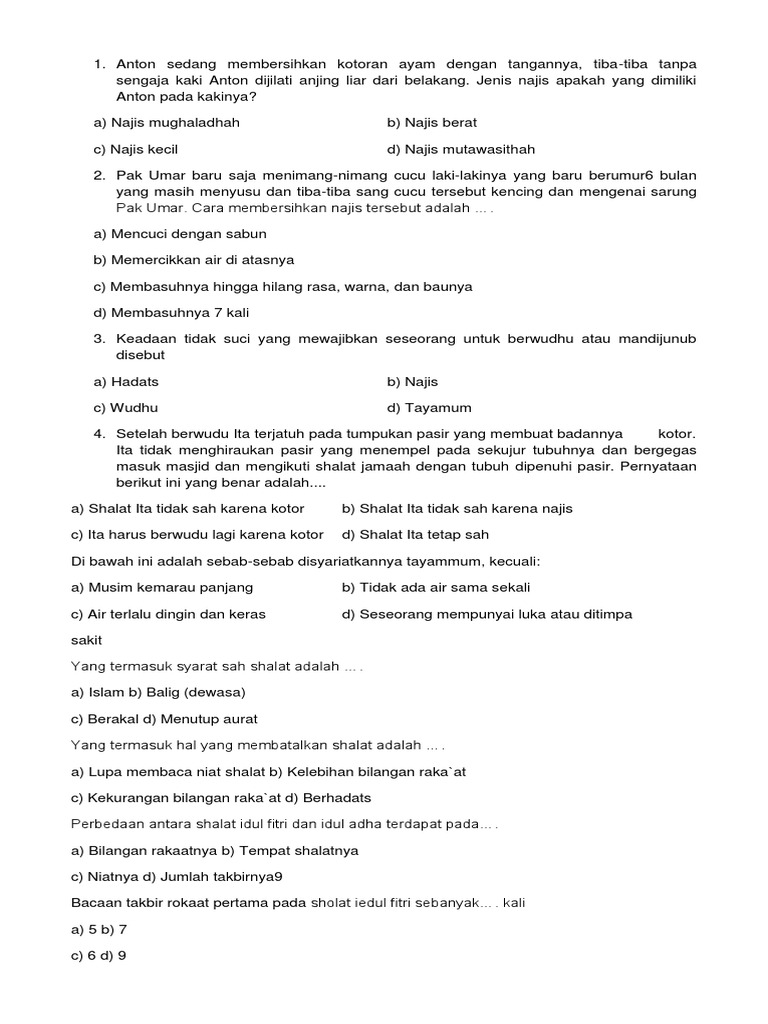 1. Anton sedang membersihkan kotoran ayam dengan tangannya, tiba-tiba tanpa sengaja kaki Anton dijilati anjing liar dari belakang. Jenis najis apakah yang dimiliki Anton pada kakinya?

a) Najis mughaladhah

b) Najis berat

c) Najis kecil

d) Najis mutawasithah

2. Pak Umar baru saja menimang-nimang cucu laki-lakinya yang baru berumur6 bulan yang masih menyusu dan tiba-tiba sang cucu tersebut kencing dan mengenai sarung Pak Umar. Cara membersihkan najis tersebut adalah ... .

a) Mencuci dengan sabun

b) Memercikkan air di atasnya

c) Membasuhnya hingga hilang rasa, warna, dan baunya

d) Membasuhnya 7 kali

3. Keadaan tidak suci yang mewajibkan seseorang untuk berwudhu atau mandijunub disebut

a) Hadats

b) Najis

c) Wudhu

d) Tayamum

4. Setelah berwudu Ita terjatuh pada tumpukan pasir yang membuat badannya kotor. Ita tidak menghiraukan pasir yang menempel pada sekujur tubuhnya dan bergegas masuk masjid dan mengikuti shalat jamaah dengan tubuh dipenuhi pasir. Pernyataan berikut ini yang benar adalah....

a) Shalat Ita tidak sah karena kotor

b) Shalat Ita tidak sah karena najis

c) Ita harus berwudu lagi karena kotor

d) Shalat Ita tetap sah

Di bawah ini adalah sebab-sebab disyariatkannya tayammum, kecuali:

a) Musim kemarau panjang

b) Tidak ada air sama sekali

c) Air terlalu dingin dan keras

d) Seseorang mempunyai luka atau ditimpa sakit

Yang termasuk syarat sah shalat adalah ... .

a) Islam b) Balig (dewasa)

c) Berakal d) Menutup aurat

Yang termasuk hal yang membatalkan shalat adalah ... .

a) Lupa membaca niat shalat b) Kelebihan bilangan raka`at

c) Kekurangan bilangan raka`at d) Berhadats

Perbedaan antara shalat idul fitri dan idul adha terdapat pada... .

a) Bilangan rakaatnya b) Tempat shalatnya

c) Niatnya d) Jumlah takbirnya9

Bacaan takbir rokaat pertama pada sholat iedul fitri sebanyak... . kali

a) 5 b) 7

c) 6 d) 9